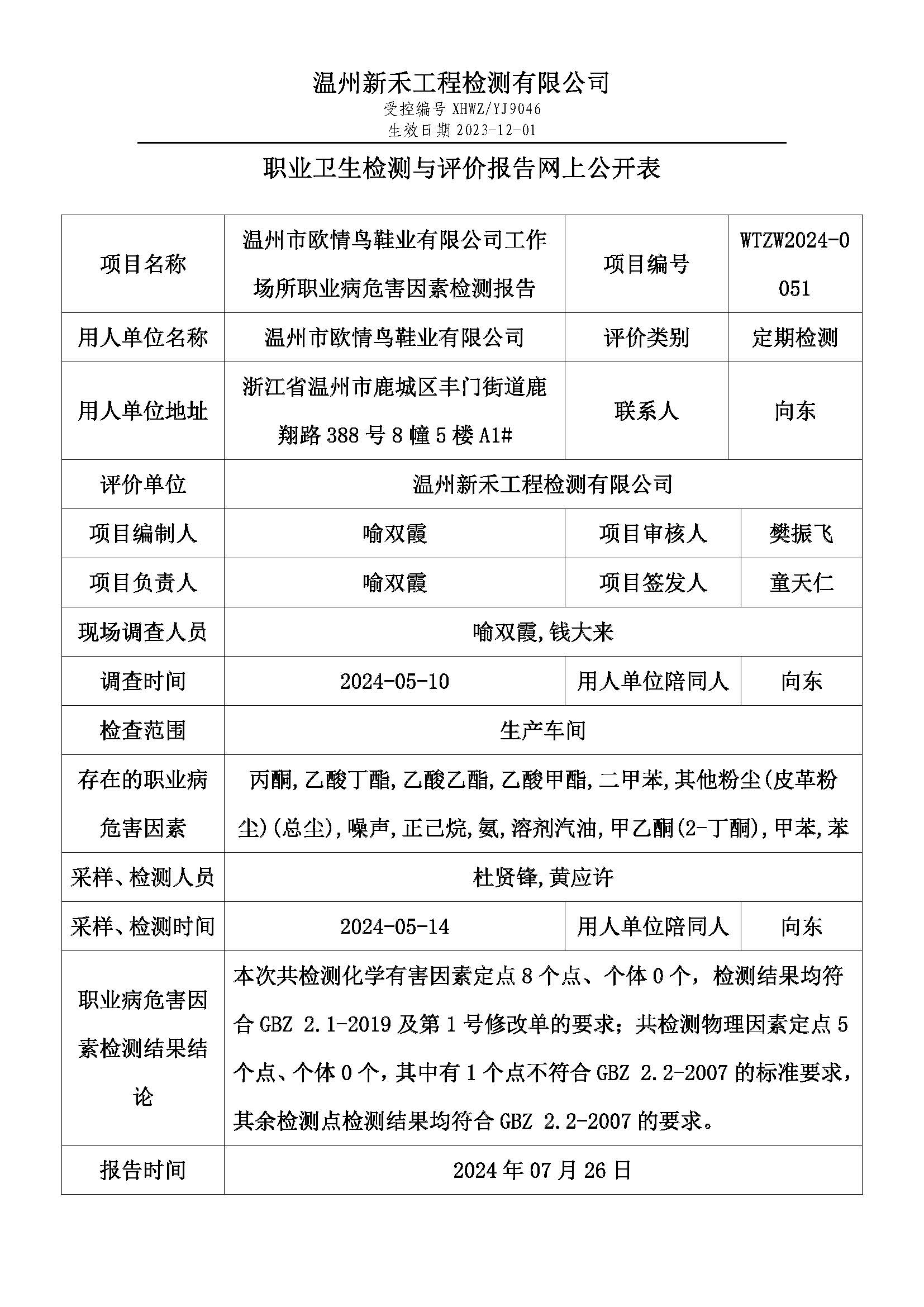 温州新禾工程检测有限公司
受控编号 XHWZ/YJ9046
生效日期 2023-12-01

职业卫生检测与评价报告网上公开表

| 项目名称 | 温州市欧情鸟鞋业有限公司工作场所职业病危害因素检测报告 | 项目编号 | WTZW2024-0051 |
|---|---|---|---|
| 用人单位名称 | 温州市欧情鸟鞋业有限公司 | 评价类别 | 定期检测 |
| 用人单位地址 | 浙江省温州市鹿城区丰门街道鹿翔路 388 号 8 幢 5 楼 A1# | 联系人 | 向东 |
| 评价单位 | 温州新禾工程检测有限公司 | | |
| 项目编制人 | 喻双霞 | 项目审核人 | 樊振飞 |
| 项目负责人 | 喻双霞 | 项目签发人 | 童天仁 |
| 现场调查人员 | 喻双霞,钱大来 | | |
| 调查时间 | 2024-05-10 | 用人单位陪同人 | 向东 |
| 检查范围 | 生产车间 | | |
| 存在的职业病危害因素 | 丙酮,乙酸丁酯,乙酸乙酯,乙酸甲酯,二甲苯,其他粉尘(皮革粉尘)(总尘),噪声,正己烷,氨,溶剂汽油,甲乙酮(2-丁酮),甲苯,苯 | | |
| 采样、检测人员 | 杜贤锋,黄应许 | | |
| 采样、检测时间 | 2024-05-14 | 用人单位陪同人 | 向东 |
| 职业病危害因素检测结果结论 | 本次共检测化学有害因素定点 8 个点、个体 0 个，检测结果均符合 GBZ 2.1-2019 及第 1 号修改单的要求；共检测物理因素定点 5 个点、个体 0 个，其中有 1 个点不符合 GBZ 2.2-2007 的标准要求，其余检测点检测结果均符合 GBZ 2.2-2007 的要求。 | | |
| 报告时间 | 2024 年 07 月 26 日 | | |